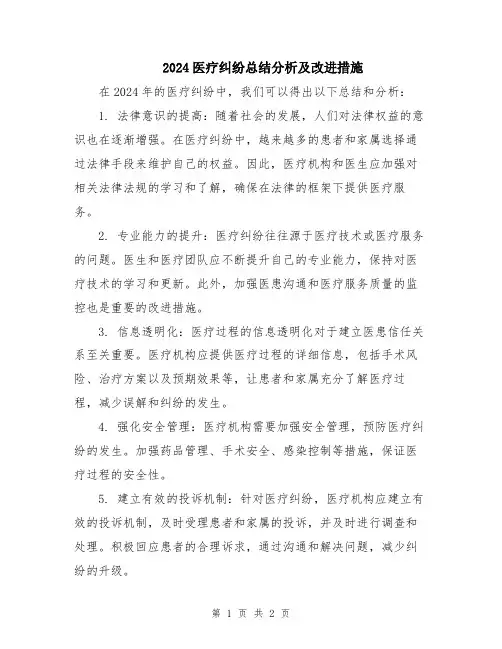 2024医疗纠纷总结分析及改进措施

在2024年的医疗纠纷中，我们可以得出以下总结和分析：

1. 法律意识的提高：随着社会的发展，人们对法律权益的意识也在逐渐增强。在医疗纠纷中，越来越多的患者和家属选择通过法律手段来维护自己的权益。因此，医疗机构和医生应加强对相关法律法规的学习和了解，确保在法律的框架下提供医疗服务。

2. 专业能力的提升：医疗纠纷往往源于医疗技术或医疗服务的问题。医生和医疗团队应不断提升自己的专业能力，保持对医疗技术的学习和更新。此外，加强医患沟通和医疗服务质量的监控也是重要的改进措施。

3. 信息透明化：医疗过程的信息透明化对于建立医患信任关系至关重要。医疗机构应提供医疗过程的详细信息，包括手术风险、治疗方案以及预期效果等，让患者和家属充分了解医疗过程，减少误解和纠纷的发生。

4. 强化安全管理：医疗机构需要加强安全管理，预防医疗纠纷的发生。加强药品管理、手术安全、感染控制等措施，保证医疗过程的安全性。

5. 建立有效的投诉机制：针对医疗纠纷，医疗机构应建立有效的投诉机制，及时受理患者和家属的投诉，并及时进行调查和处理。积极回应患者的合理诉求，通过沟通和解决问题，减少纠纷的升级。

第 1 页 共 2 页